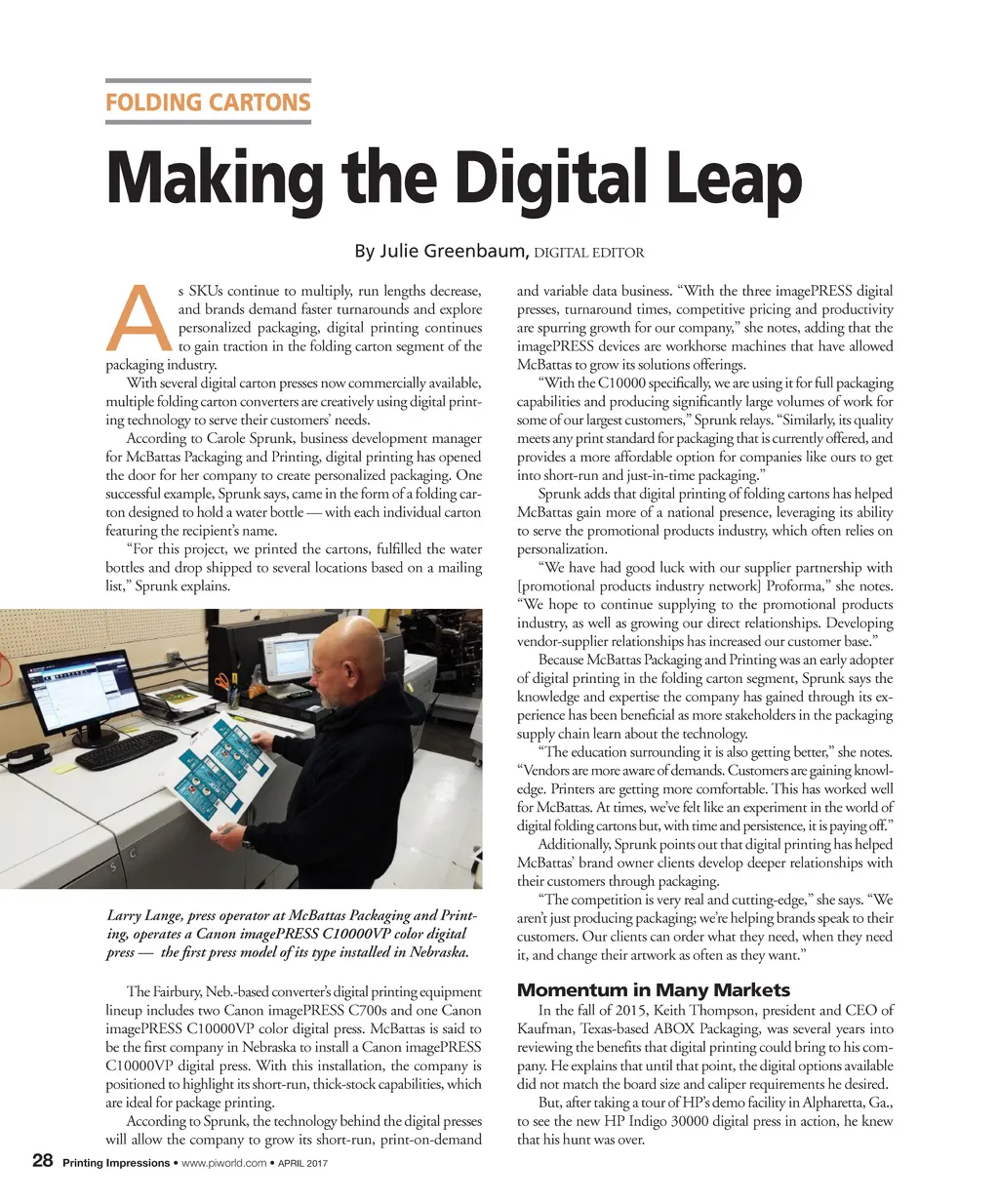 FOLDING CARTONS

Making the Digital Leap

By Julie Greenbaum, DIGITAL EDITOR

As SKUs continue to multiply, run lengths decrease, and brands demand faster turnarounds and explore personalized packaging, digital printing continues to gain traction in the folding carton segment of the packaging industry.

With several digital carton presses now commercially available, multiple folding carton converters are creatively using digital printing technology to serve their customers' needs.

According to Carole Sprunk, business development manager for McBattas Packaging and Printing, digital printing has opened the door for her company to create personalized packaging. One successful example, Sprunk says, came in the form of a folding carton designed to hold a water bottle — with each individual carton featuring the recipient's name.

"For this project, we printed the cartons, fulfilled the water bottles and drop shipped to several locations based on a mailing list," Sprunk explains.

Larry Lange, press operator at McBattas Packaging and Printing, operates a Canon imagePRESS C10000VP color digital press — the first press model of its type installed in Nebraska.

The Fairbury, Neb.-based converter's digital printing equipment lineup includes two Canon imagePRESS C700s and one Canon imagePRESS C10000VP color digital press. McBattas is said to be the first company in Nebraska to install a Canon imagePRESS C10000VP digital press. With this installation, the company is positioned to highlight its short-run, thick-stock capabilities, which are ideal for package printing.

According to Sprunk, the technology behind the digital presses will allow the company to grow its short-run, print-on-demand and variable data business. "With the three imagePRESS digital presses, turnaround times, competitive pricing and productivity are spurring growth for our company," she notes, adding that the imagePRESS devices are workhorse machines that have allowed McBattas to grow its solutions offerings.

"With the C10000 specifically, we are using it for full packaging capabilities and producing significantly large volumes of work for some of our largest customers," Sprunk relays. "Similarly, its quality meets any print standard for packaging that is currently offered, and provides a more affordable option for companies like ours to get into short-run and just-in-time packaging."

Sprunk adds that digital printing of folding cartons has helped McBattas gain more of a national presence, leveraging its ability to serve the promotional products industry, which often relies on personalization.

"We have had good luck with our supplier partnership with [promotional products industry network] Proforma," she notes. "We hope to continue supplying to the promotional products industry, as well as growing our direct relationships. Developing vendor-supplier relationships has increased our customer base."

Because McBattas Packaging and Printing was an early adopter of digital printing in the folding carton segment, Sprunk says the knowledge and expertise the company has gained through its experience has been beneficial as more stakeholders in the packaging supply chain learn about the technology.

"The education surrounding it is also getting better," she notes. "Vendors are more aware of demands. Customers are gaining knowledge. Printers are getting more comfortable. This has worked well for McBattas. At times, we've felt like an experiment in the world of digital folding cartons but, with time and persistence, it is paying off."

Additionally, Sprunk points out that digital printing has helped McBattas' brand owner clients develop deeper relationships with their customers through packaging.

"The competition is very real and cutting-edge," she says. "We aren't just producing packaging; we're helping brands speak to their customers. Our clients can order what they need, when they need it, and change their artwork as often as they want."

Momentum in Many Markets

In the fall of 2015, Keith Thompson, president and CEO of Kaufman, Texas-based ABOX Packaging, was several years into reviewing the benefits that digital printing could bring to his company. He explains that until that point, the digital options available did not match the board size and caliper requirements he desired.

But, after taking a tour of HP's demo facility in Alpharetta, Ga., to see the new HP Indigo 30000 digital press in action, he knew that his hunt was over.

28 Printing Impressions • www.piworld.com • APRIL 2017